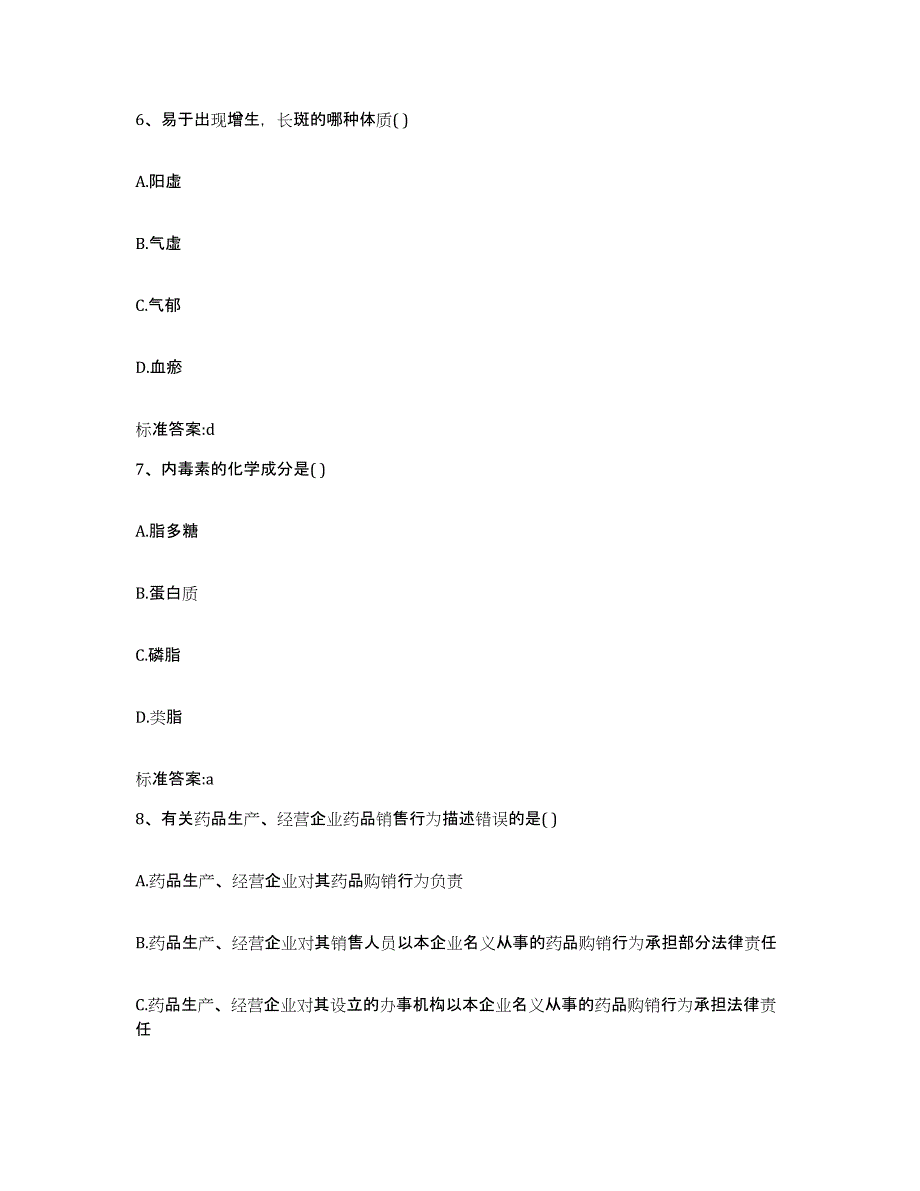 6、易于出现增生，长斑的哪种体质( )

A.阳虚

B.气虚

C.气郁

D.血瘀

标准答案:d

7、内毒素的化学成分是( )

A.脂多糖

B.蛋白质

C.磷脂

D.类脂

标准答案:a

8、有关药品生产、经营企业药品销售行为描述错误的是( )

A.药品生产、经营企业对其药品购销行为负责

B.药品生产、经营企业对其销售人员以本企业名义从事的药品购销行为承担部分法律责任

C.药品生产、经营企业对其设立的办事机构以本企业名义从事的药品购销行为承担法律责任